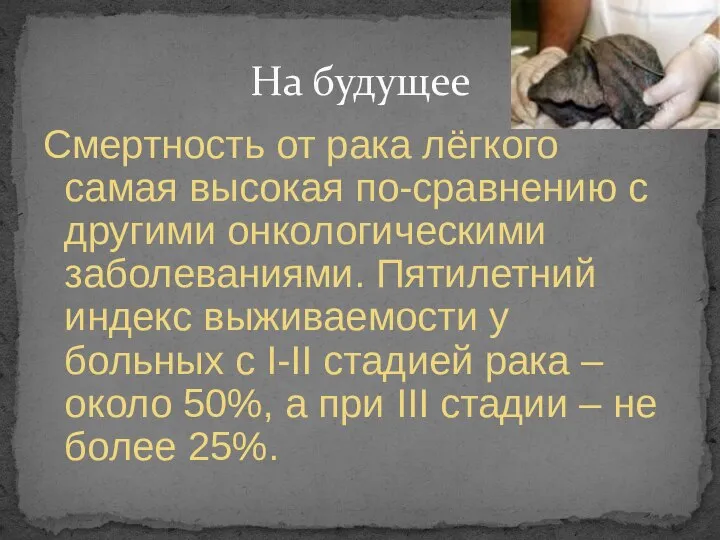 На будущее

Смертность от рака лёгкого самая высокая по-сравнению с другими онкологическими заболеваниями. Пятилетний индекс выживаемости у больных с I-II стадией рака – около 50%, а при III стадии – не более 25%.